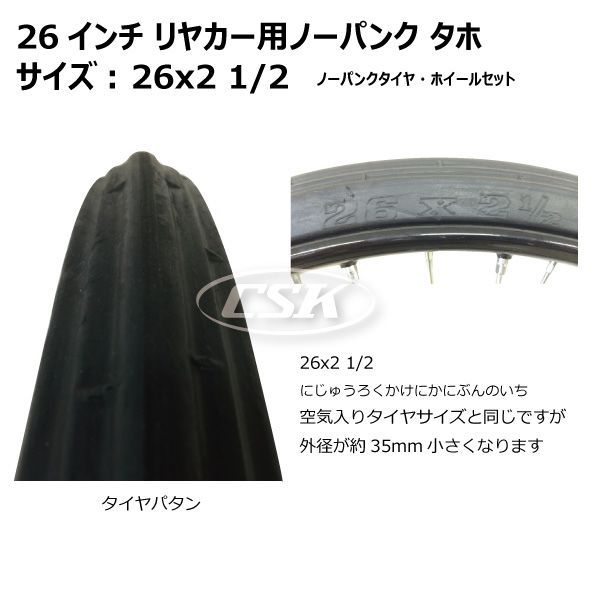 26 インチ リヤカー用ノーパンク タホ
サイズ：26x2 1/2

ノーパンクタイヤ・ホイールセット

26 x 2 1/2

CSK

26x2 1/2
にじゅうろくかけにかにぶんのいち
空気入りタイヤサイズと同じですが
外径が約 35mm 小さくなります

タイヤパタン